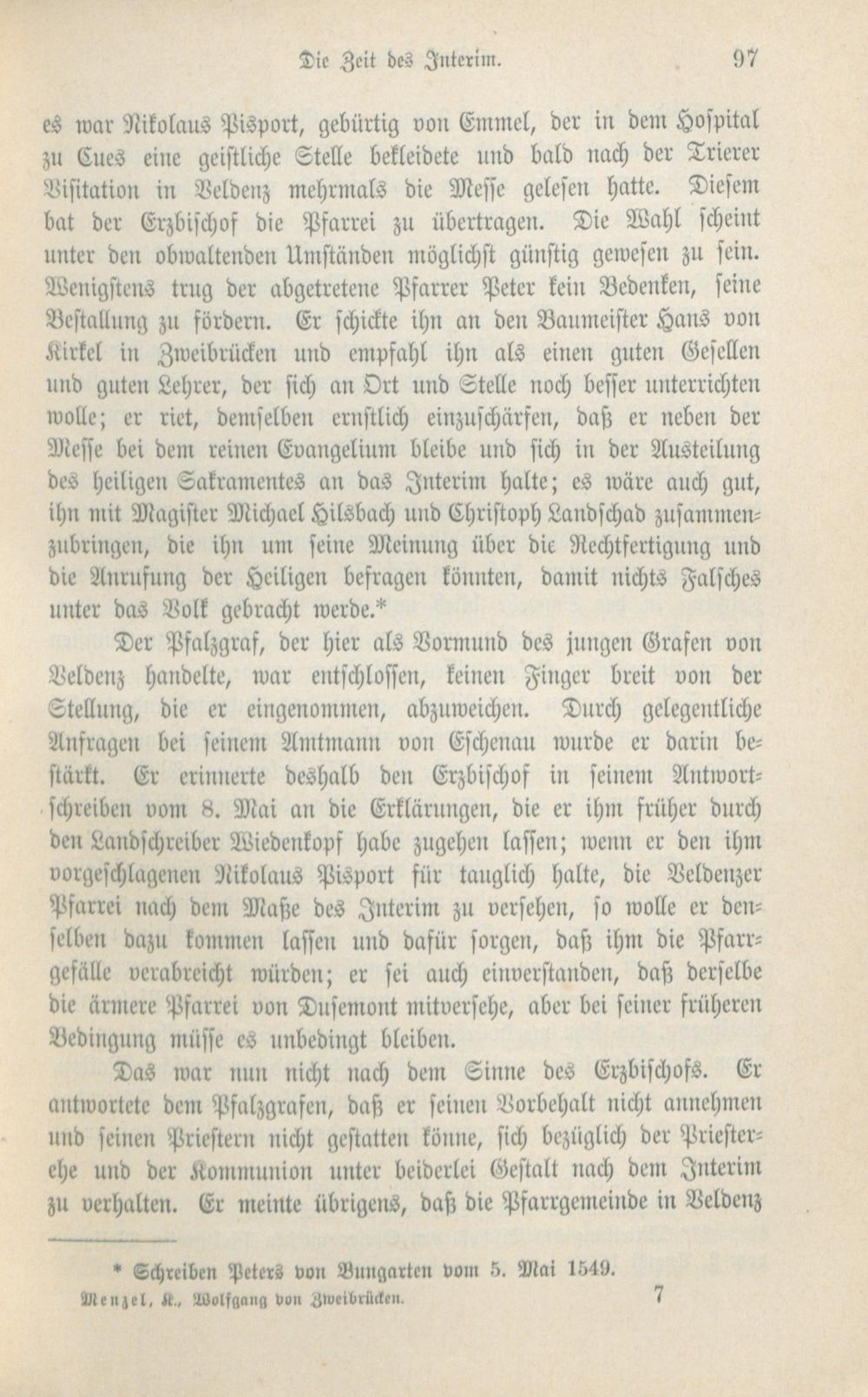 Die Zeit des Interim. 97

es war Nikolaus Pisport, gebürtig von Emmel, der in dem Hospital zu Cues eine geistliche Stelle bekleidete und bald nach der Trierer Visitation in Veldenz mehrmals die Messe gelesen hatte. Diesem bat der Erzbischof die Pfarrei zu übertragen. Die Wahl scheint unter den obwaltenden Umständen möglichst günstig gewesen zu sein. Wenigstens trug der abgetretene Pfarrer Peter kein Bedenken, seine Bestallung zu fördern. Er schickte ihn an den Baumeister Hans von Kirkel in Zweibrücken und empfahl ihn als einen guten Gesellen und guten Lehrer, der sich an Ort und Stelle noch besser unterrichten wolle; er riet, demselben ernstlich einzuschärfen, daß er neben der Messe bei dem reinen Evangelium bleibe und sich in der Austeilung des heiligen Sakramentes an das Interim halte; es wäre auch gut, ihn mit Magister Michael Hilsbach und Christoph Landschad zusammenzubringen, die ihn um seine Meinung über die Rechtfertigung und die Anrufung der Heiligen befragen könnten, damit nichts Falsches unter das Volk gebracht werde.*

Der Pfalzgraf, der hier als Vormund des jungen Grafen von Veldenz handelte, war entschlossen, keinen Finger breit von der Stellung, die er eingenommen, abzuweichen. Durch gelegentliche Anfragen bei seinem Amtmann von Eschenau wurde er darin bestärkt. Er erinnerte deshalb den Erzbischof in seinem Antwortschreiben vom 8. Mai an die Erklärungen, die er ihm früher durch den Landschreiber Wiedenkopf habe zugehen lassen; wenn er den ihm vorgeschlagenen Nikolaus Pisport für tauglich halte, die Veldenzer Pfarrei nach dem Maße des Interim zu versehen, so wolle er denselben dazu kommen lassen und dafür sorgen, daß ihm die Pfarrgefälle verabreicht würden; er sei auch einverstanden, daß derselbe die ärmere Pfarrei von Dusemont mitversehe, aber bei seiner früheren Bedingung müsse es unbedingt bleiben.

Das war nun nicht nach dem Sinne des Erzbischofs. Er antwortete dem Pfalzgrafen, daß er seinen Vorbehalt nicht annehmen und seinen Priestern nicht gestatten könne, sich bezüglich der Priesterehe und der Kommunion unter beiderlei Gestalt nach dem Interim zu verhalten. Er meinte übrigens, daß die Pfarrgemeinde in Veldenz

* Schreiben Peters von Bungarten vom 5. Mai 1549.

Menzel, K., Wolfgang von Zweibrücken. 7